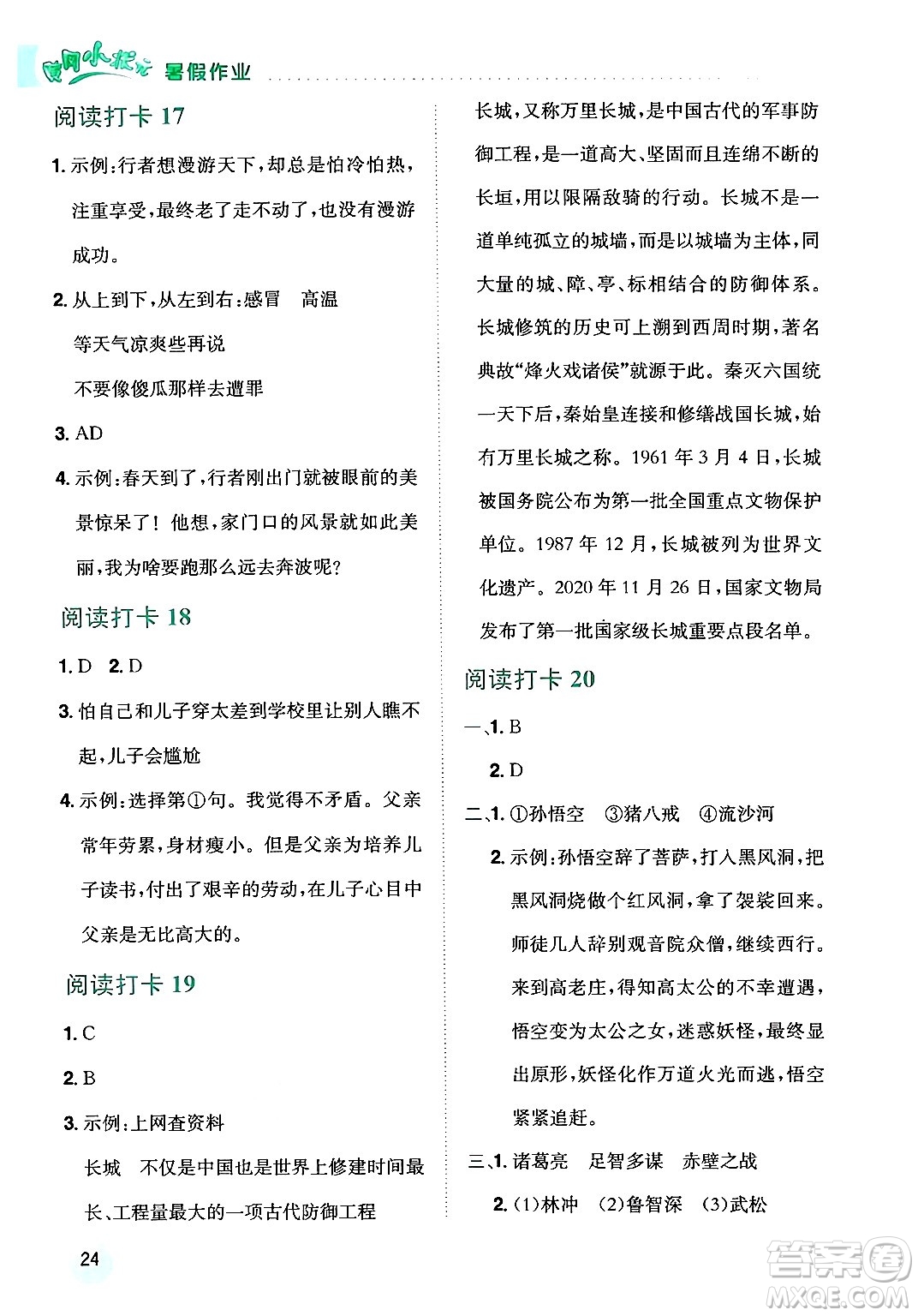 黄冈小状元 暑假作业

阅读打卡 17

1. 示例：行者想漫游天下，却总是怕冷怕热，注重享受，最终老了走不动了，也没有漫游成功。

2. 从上到下，从左到右：感冒　高温

等天气凉爽些再说

不要像傻瓜那样去遭罪

3. AD

4. 示例：春天到了，行者刚出门就被眼前的美景惊呆了！他想，家门口的风景就如此美丽，我为啥要跑那么远去奔波呢？

阅读打卡 18

1. D　2. D

3. 怕自己和儿子穿太差到学校里让别人瞧不起，儿子会尴尬

4. 示例：选择第①句。我觉得不矛盾。父亲常年劳累，身材瘦小。但是父亲为培养儿子读书，付出了艰辛的劳动，在儿子心目中父亲是无比高大的。

阅读打卡 19

1. C

2. B

3. 示例：上网查资料

长城　不仅是中国也是世界上修建时间最长、工程量最大的一项古代防御工程

长城，又称万里长城，是中国古代的军事防御工程，是一道高大、坚固而且连绵不断的长垣，用以限隔敌骑的行动。长城不是一道单纯孤立的城墙，而是以城墙为主体，同大量的城、障、亭、标相结合的防御体系。长城修筑的历史可上溯到西周时期，著名典故“烽火戏诸侯”就源于此。秦灭六国统一天下后，秦始皇连接和修缮战国长城，始有万里长城之称。1961 年 3 月 4 日，长城被国务院公布为第一批全国重点文物保护单位。1987 年 12 月，长城被列为世界文化遗产。2020 年 11 月 26 日，国家文物局发布了第一批国家级长城重要点段名单。

阅读打卡 20

一、1. B

2. D

二、1. ①孙悟空　③猪八戒　④流沙河

2. 示例：孙悟空辞了菩萨，打入黑风洞，把黑风洞烧做个红风洞，拿了袈裟回来。师徒几人辞别观音院众僧，继续西行。来到高老庄，得知高太公的不幸遭遇，悟空变为太公之女，迷惑妖怪，最终显出原形，妖怪化作万道火光而逃，悟空紧紧追赶。

三、1. 诸葛亮　足智多谋　赤壁之战

2. (1)林冲　(2)鲁智深　(3)武松

24

答案圈 MXQE.COM